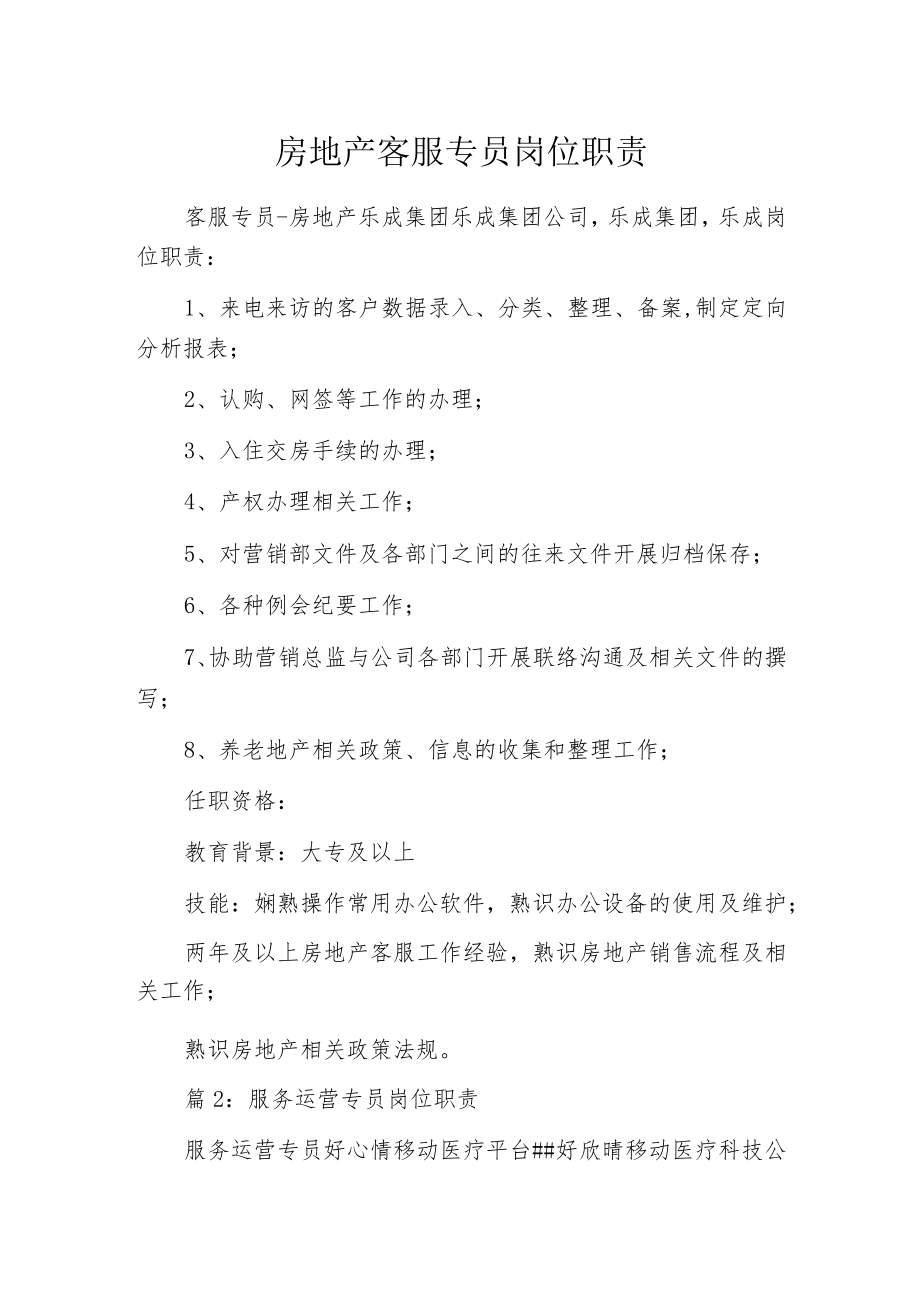 房地产客服专员岗位职责

客服专员-房地产乐成集团乐成集团公司，乐成集团，乐成岗位职责：

1、来电来访的客户数据录入、分类、整理、备案,制定定向分析报表；

2、认购、网签等工作的办理；

3、入住交房手续的办理；

4、产权办理相关工作；

5、对营销部文件及各部门之间的往来文件开展归档保存；

6、各种例会纪要工作；

7、协助营销总监与公司各部门开展联络沟通及相关文件的撰写；

8、养老地产相关政策、信息的收集和整理工作；

任职资格：

教育背景：大专及以上

技能：娴熟操作常用办公软件，熟识办公设备的使用及维护；

两年及以上房地产客服工作经验，熟识房地产销售流程及相关工作；

熟识房地产相关政策法规。

篇2：服务运营专员岗位职责

服务运营专员好心情移动医疗平台##好欣晴移动医疗科技公